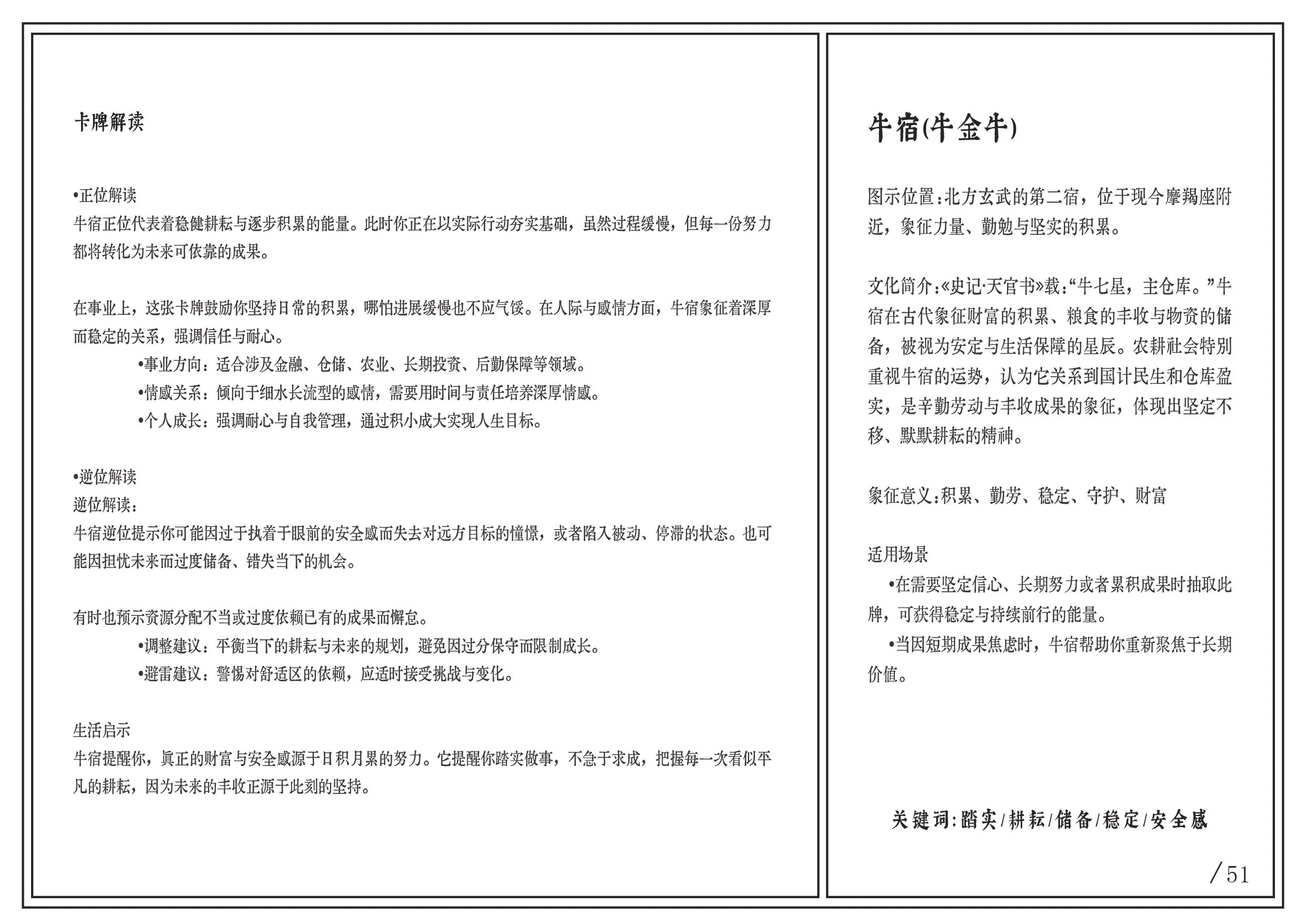 卡牌解读

•正位解读
牛宿正位代表着稳健耕耘与逐步积累的能量。此时你正在以实际行动夯实基础，虽然过程缓慢，但每一份努力都将转化为未来可依靠的成果。

在事业上，这张卡牌鼓励你坚持日常的积累，哪怕进展缓慢也不应气馁。在人际与感情方面，牛宿象征着深厚而稳定的关系，强调信任与耐心。
•事业方向：适合涉及金融、仓储、农业、长期投资、后勤保障等领域。
•情感关系：倾向于细水长流型的感情，需要用时间与责任培养深厚情感。
•个人成长：强调耐心与自我管理，通过积小成大实现人生目标。

•逆位解读
逆位解读：
牛宿逆位提示你可能因过于执着于眼前的安全感而失去对远方目标的憧憬，或者陷入被动、停滞的状态。也可能因担忧未来而过度储备、错失当下的机会。

有时也预示资源分配不当或过度依赖已有的成果而懈怠。
•调整建议：平衡当下的耕耘与未来的规划，避免因过分保守而限制成长。
•避雷建议：警惕对舒适区的依赖，应适时接受挑战与变化。

生活启示
牛宿提醒你，真正的财富与安全感源于日积月累的努力。它提醒你踏实做事，不急于求成，把握每一次看似平凡的耕耘，因为未来的丰收正源于此刻的坚持。

牛宿(牛金牛)

图示位置：北方玄武的第二宿，位于现今摩羯座附近，象征力量、勤勉与坚实的积累。

文化简介：«史记·天官书»载：“牛七星，主仓库。”牛宿在古代象征财富的积累、粮食的丰收与物资的储备，被视为安定与生活保障的星辰。农耕社会特别重视牛宿的运势，认为它关系到国计民生和仓库盈实，是辛勤劳动与丰收成果的象征，体现出坚定不移、默默耕耘的精神。

象征意义：积累、勤劳、稳定、守护、财富

适用场景
•在需要坚定信心、长期努力或者累积成果时抽取此牌，可获得稳定与持续前行的能量。
•当因短期成果焦虑时，牛宿帮助你重新聚焦于长期价值。

关键词：踏实/耕耘/储备/稳定/安全感

/51